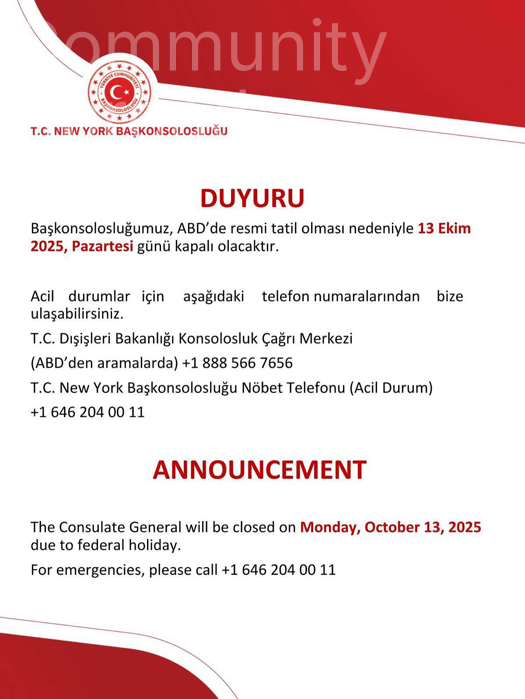 ommunity

TÜRKİYE CUMHURİYETİ BAŞKONSOLOSLUĞU

T.C. NEW YORK BAŞKONSOLOSLUĞU

DUYURU

Başkonsolosluğumuz, ABD'de resmi tatil olması nedeniyle 13 Ekim 2025, Pazartesi günü kapalı olacaktır.

Acil durumlar için aşağıdaki telefon numaralarından bize ulaşabilirsiniz.

T.C. Dışişleri Bakanlığı Konsolosluk Çağrı Merkezi

(ABD'den aramalarda) +1 888 566 7656

T.C. New York Başkonsolosluğu Nöbet Telefonu (Acil Durum)

+1 646 204 00 11

ANNOUNCEMENT

The Consulate General will be closed on Monday, October 13, 2025 due to federal holiday.

For emergencies, please call +1 646 204 00 11